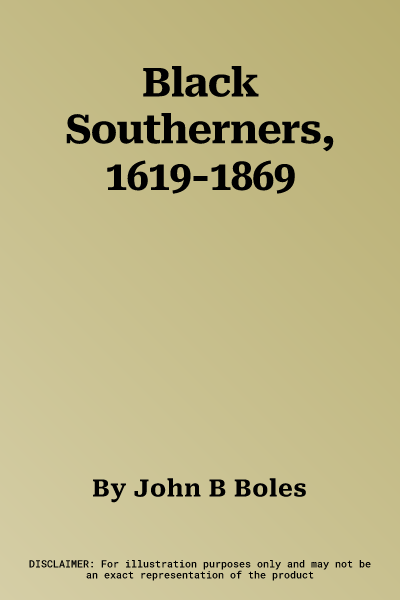 Black Southerners, 1619-1869

By John B Boles

DISCLAIMER: For illustration purposes only and may not be an exact representation of the product